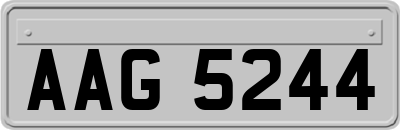 AAG 5244